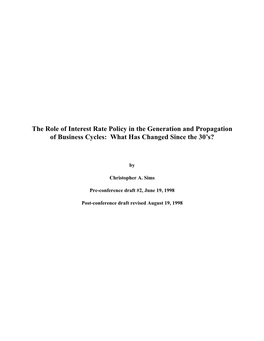 The Role of Interest Rate Policy in the Generation and Propagation of Business Cycles: What Has Changed Since the 30's?

by

Christopher A. Sims

Pre-conference draft #2, June 19, 1998

Post-conference draft revised August 19, 1998